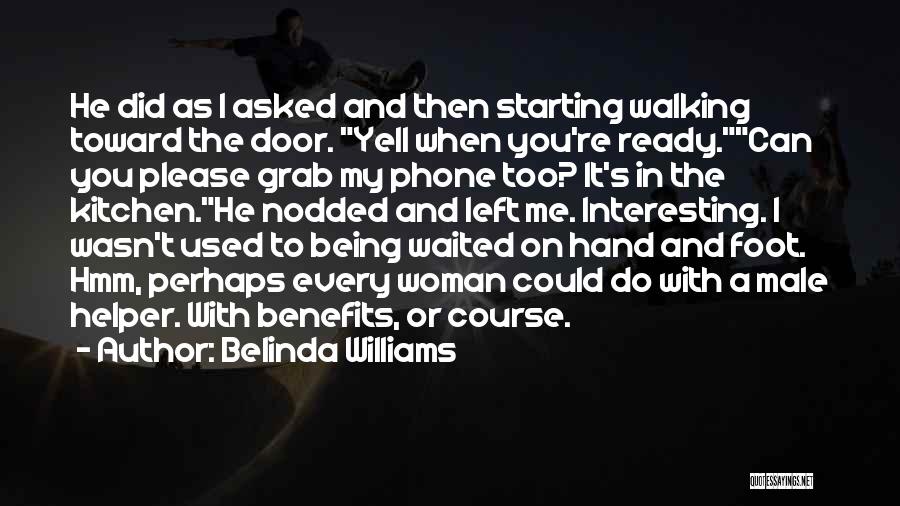 He did as I asked and then starting walking toward the door. "Yell when you're ready.""Can you please grab my phone too? It's in the kitchen."He nodded and left me. Interesting. I wasn't used to being waited on hand and foot. Hmm, perhaps every woman could do with a male helper. With benefits, or course.

- Author: Belinda Williams

QUOTESSAYINGS.NET